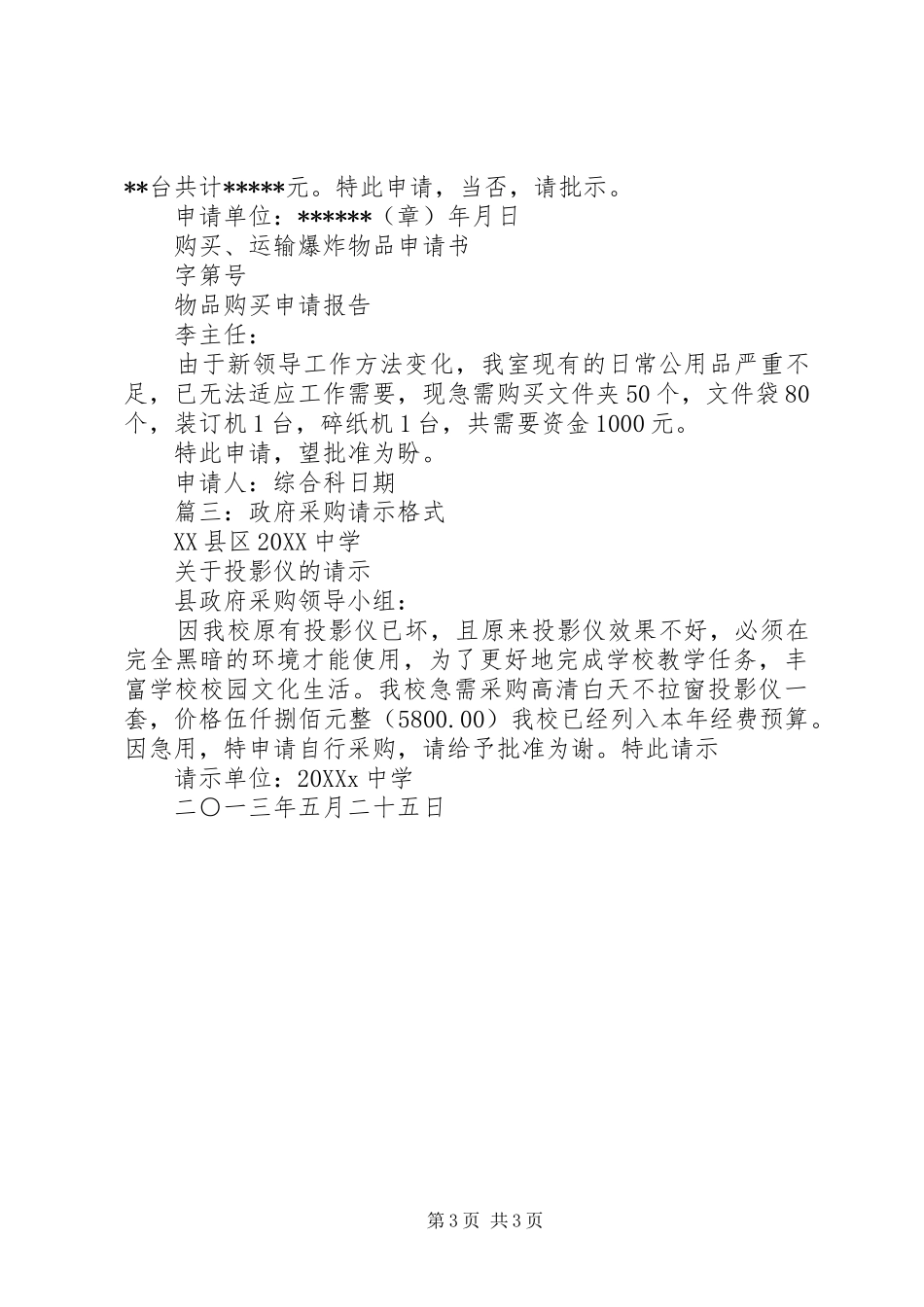 **台共计*****元。特此申请，当否，请批示。

申请单位：******（章）年月日

购买、运输爆炸物品申请书

字第号

物品购买申请报告

李主任：

由于新领导工作方法变化，我室现有的日常公用品严重不足，已无法适应工作需要，现急需购买文件夹50个，文件袋80个，装订机1台，碎纸机1台，共需要资金1000元。

特此申请，望批准为盼。

申请人：综合科日期

篇三：政府采购请示格式

XX县区20XX中学

关于投影仪的请示

县政府采购领导小组：

因我校原有投影仪已坏，且原来投影仪效果不好，必须在完全黑暗的环境才能使用，为了更好地完成学校教学任务，丰富学校校园文化生活。我校急需采购高清白天不拉窗投影仪一套，价格伍仟捌佰元整（5800.00）我校已经列入本年经费预算。因急用，特申请自行采购，请给予批准为谢。特此请示

请示单位：20XXx中学

二〇一三年五月二十五日

第3页 共3页